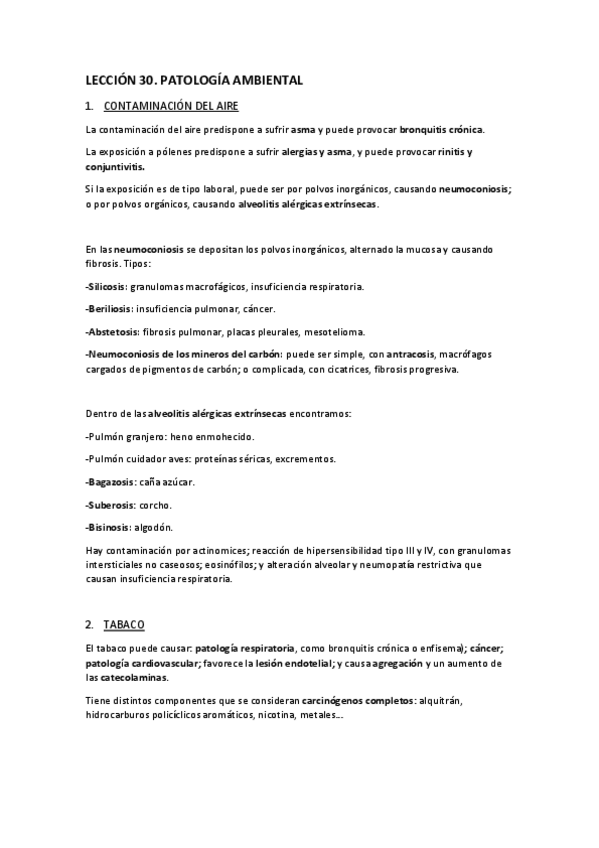 LECCIÓN 30. PATOLOGÍA AMBIENTAL

1. CONTAMINACIÓN DEL AIRE

La contaminación del aire predispone a sufrir asma y puede provocar bronquitis crónica.

La exposición a pólenes predispone a sufrir alergias y asma, y puede provocar rinitis y conjuntivitis.

Si la exposición es de tipo laboral, puede ser por polvos inorgánicos, causando neumoconiosis; o por polvos orgánicos, causando alveolitis alérgicas extrínsecas.

En las neumoconiosis se depositan los polvos inorgánicos, alternado la mucosa y causando fibrosis. Tipos:

-Silicosis: granulomas macrofágicos, insuficiencia respiratoria.

-Beriliosis: insuficiencia pulmonar, cáncer.

-Abstetosis: fibrosis pulmonar, placas pleurales, mesotelioma.

-Neumoconiosis de los mineros del carbón: puede ser simple, con antracosis, macrófagos cargados de pigmentos de carbón; o complicada, con cicatrices, fibrosis progresiva.

Dentro de las alveolitis alérgicas extrínsecas encontramos:

-Pulmón granjero: heno enmohecido.

-Pulmón cuidador aves: proteínas séricas, excrementos.

-Bagazosis: caña azúcar.

-Suberosis: corcho.

-Bisinosis: algodón.

Hay contaminación por actinomices; reacción de hipersensibilidad tipo III y IV, con granulomas intersticiales no caseosos; eosinófilos; y alteración alveolar y neumopatía restrictiva que causan insuficiencia respiratoria.

2. TABACO

El tabaco puede causar: patología respiratoria, como bronquitis crónica o enfisema); cáncer; patología cardiovascular; favorece la lesión endotelial; y causa agregación y un aumento de las catecolaminas.

Tiene distintos componentes que se consideran carcinógenos completos: alquitrán, hidrocarburos policíclicos aromáticos, nicotina, metales...